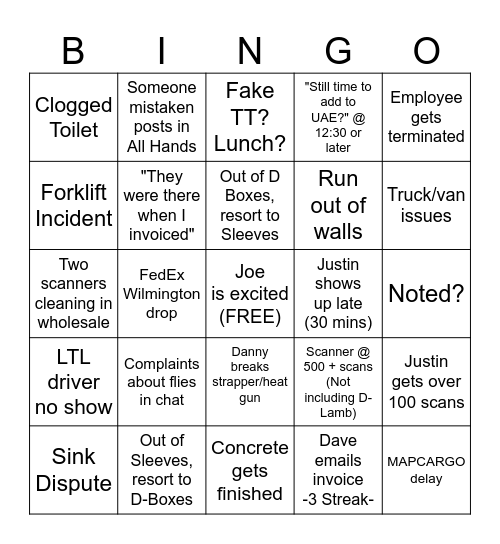 | B | I | N | G | O |
|---|---|---|---|---|
| Clogged Toilet | Someone mistaken posts in All Hands | Fake TT? Lunch? | "Still time to add to UAE?" @ 12:30 or later | Employee gets terminated |
| Forklift Incident | "They were there when I invoiced" | Out of D Boxes, resort to Sleeves | Run out of walls | Truck/van issues |
| Two scanners cleaning in wholesale | FedEx Wilmington drop | Joe is excited (FREE) | Justin shows up late (30 mins) | Noted? |
| LTL driver no show | Complaints about flies in chat | Danny breaks strapper/heat gun | Scanner @ 500 + scans (Not including D-Lamb) | Justin gets over 100 scans |
| Sink Dispute | Out of Sleeves, resort to D-Boxes | Concrete gets finished | Dave emails invoice -3 Streak- | MAPCARGO delay |